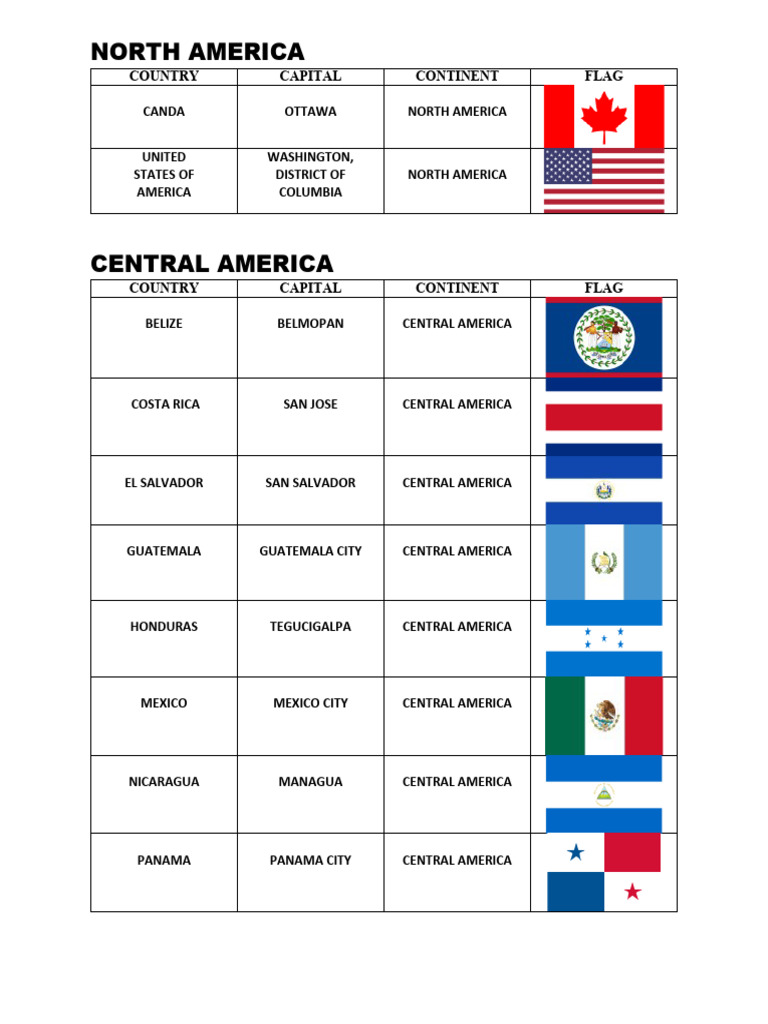 NORTH AMERICA

| COUNTRY | CAPITAL | CONTINENT | FLAG |
|---|---|---|---|
| CANDA | OTTAWA | NORTH AMERICA | |
| UNITED STATES OF AMERICA | WASHINGTON, DISTRICT OF COLUMBIA | NORTH AMERICA | |

CENTRAL AMERICA

| COUNTRY | CAPITAL | CONTINENT | FLAG |
|---|---|---|---|
| BELIZE | BELMOPAN | CENTRAL AMERICA | |
| COSTA RICA | SAN JOSE | CENTRAL AMERICA | |
| EL SALVADOR | SAN SALVADOR | CENTRAL AMERICA | |
| GUATEMALA | GUATEMALA CITY | CENTRAL AMERICA | |
| HONDURAS | TEGUCIGALPA | CENTRAL AMERICA | |
| MEXICO | MEXICO CITY | CENTRAL AMERICA | |
| NICARAGUA | MANAGUA | CENTRAL AMERICA | |
| PANAMA | PANAMA CITY | CENTRAL AMERICA | |